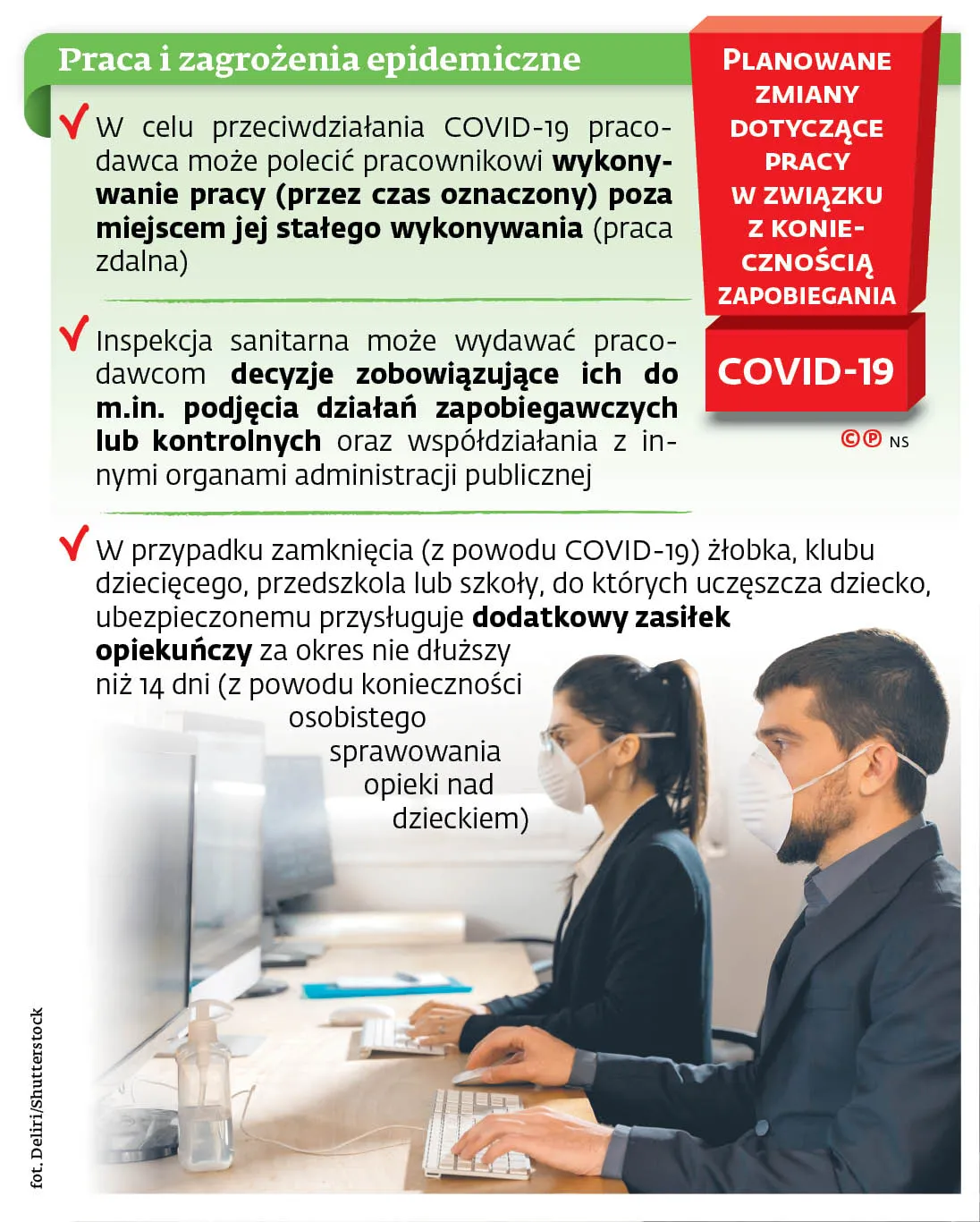 Praca i zagrożenia epidemiczne

✓ W celu przeciwdziałania COVID-19 pracodawca może polecić pracownikowi wykonywanie pracy (przez czas oznaczony) poza miejscem jej stałego wykonywania (praca zdalna)

✓ Inspekcja sanitarna może wydawać pracodawcom decyzje zobowiązujące ich do m.in. podjęcia działań zapobiegawczych lub kontrolnych oraz współdziałania z innymi organami administracji publicznej

PLANOWANE ZMIANY DOTYCZĄCE PRACY W ZWIĄZKU Z KONIECZNOŚCIĄ ZAPOBIEGANIA

COVID-19

©℗ NS

✓ W przypadku zamknięcia (z powodu COVID-19) żłobka, klubu dziecięcego, przedszkola lub szkoły, do których uczęszcza dziecko, ubezpieczonemu przysługuje dodatkowy zasiłek opiekuńczy za okres nie dłuższy niż 14 dni (z powodu konieczności osobistego sprawowania opieki nad dzieckiem)

fot. Deliri/Shutterstock